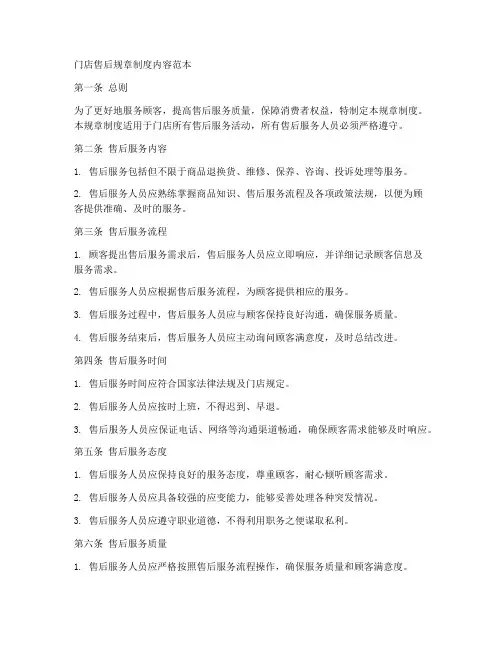 门店售后规章制度内容范本

第一条 总则

为了更好地服务顾客，提高售后服务质量，保障消费者权益，特制定本规章制度。本规章制度适用于门店所有售后服务活动，所有售后服务人员必须严格遵守。

第二条 售后服务内容

1. 售后服务包括但不限于商品退换货、维修、保养、咨询、投诉处理等服务。

2. 售后服务人员应熟练掌握商品知识、售后服务流程及各项政策法规，以便为顾客提供准确、及时的服务。

第三条 售后服务流程

1. 顾客提出售后服务需求后，售后服务人员应立即响应，并详细记录顾客信息及服务需求。

2. 售后服务人员应根据售后服务流程，为顾客提供相应的服务。

3. 售后服务过程中，售后服务人员应与顾客保持良好沟通，确保服务质量。

4. 售后服务结束后，售后服务人员应主动询问顾客满意度，及时总结改进。

第四条 售后服务时间

1. 售后服务时间应符合国家法律法规及门店规定。

2. 售后服务人员应按时上班，不得迟到、早退。

3. 售后服务人员应保证电话、网络等沟通渠道畅通，确保顾客需求能够及时响应。

第五条 售后服务态度

1. 售后服务人员应保持良好的服务态度，尊重顾客，耐心倾听顾客需求。

2. 售后服务人员应具备较强的应变能力，能够妥善处理各种突发情况。

3. 售后服务人员应遵守职业道德，不得利用职务之便谋取私利。

第六条 售后服务质量

1. 售后服务人员应严格按照售后服务流程操作，确保服务质量和顾客满意度。